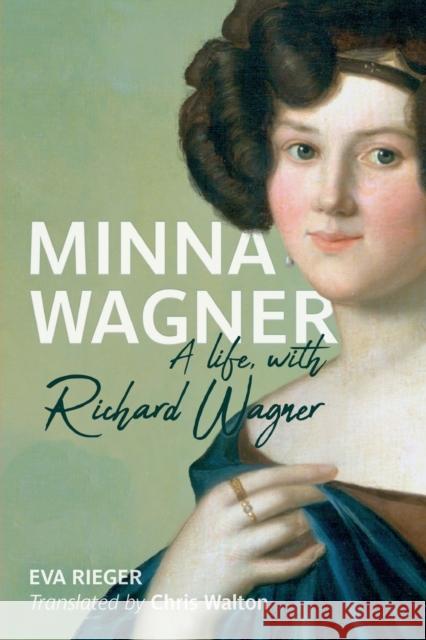 MINNA WAGNER
A life, with Richard Wagner

EVA RIEGER
Translated by Chris Walton